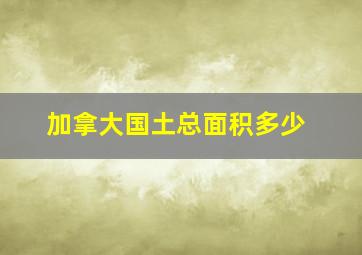 加拿大国土总面积多少